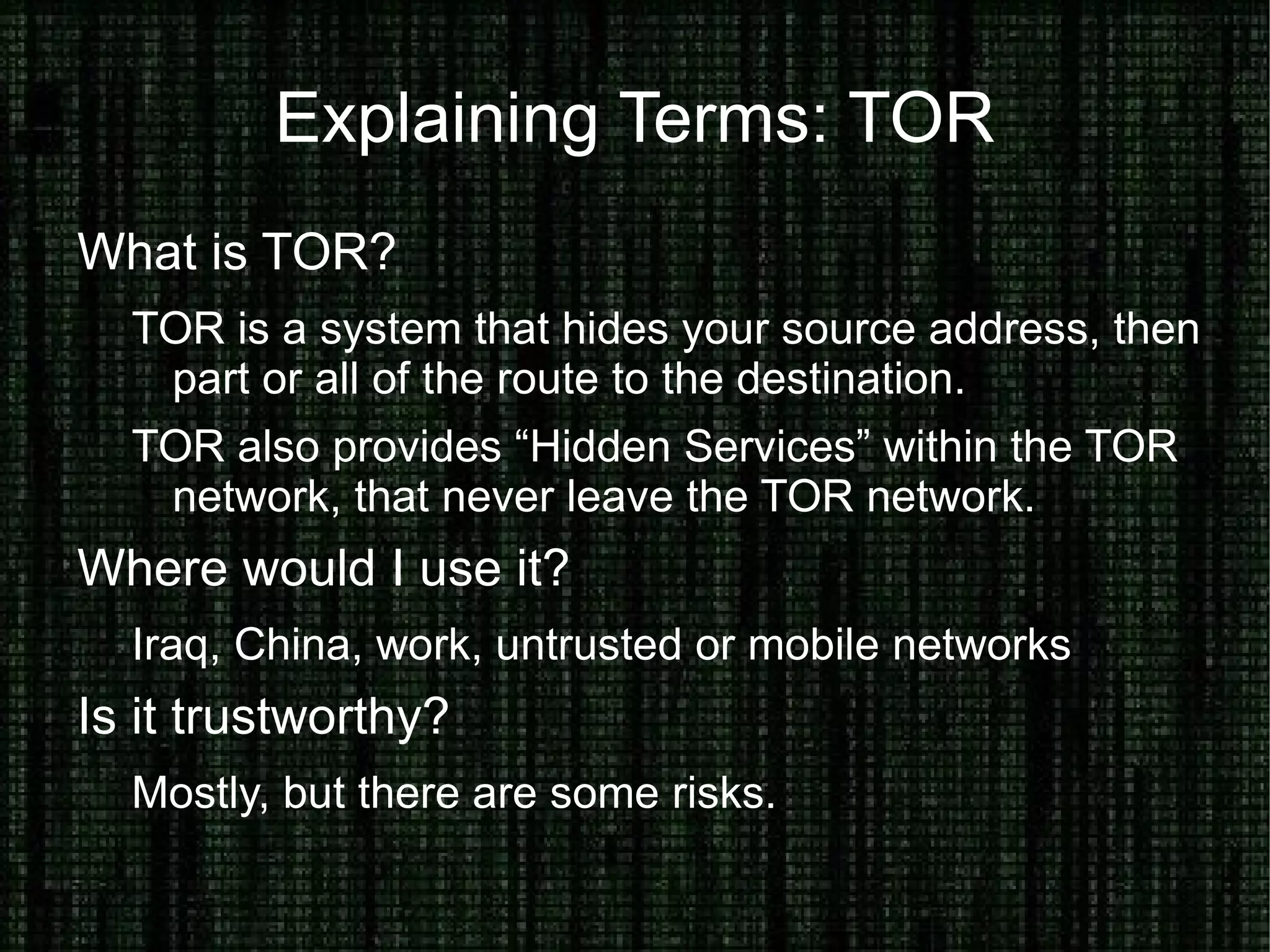 Explaining Terms: TOR

What is TOR?

TOR is a system that hides your source address, then part or all of the route to the destination.

TOR also provides “Hidden Services” within the TOR network, that never leave the TOR network.

Where would I use it?

Iraq, China, work, untrusted or mobile networks

Is it trustworthy?

Mostly, but there are some risks.